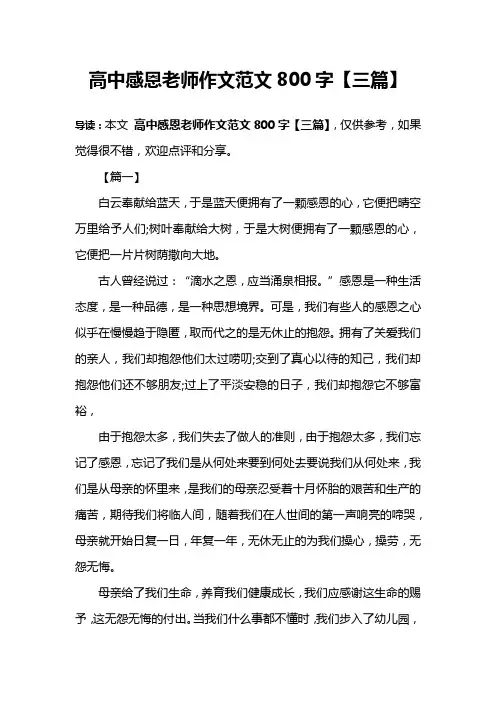 高中感恩老师作文范文 800 字【三篇】

导读：本文 高中感恩老师作文范文 800 字【三篇】，仅供参考，如果觉得很不错，欢迎点评和分享。

【篇一】

白云奉献给蓝天，于是蓝天便拥有了一颗感恩的心，它便把晴空万里给予人们;树叶奉献给大树，于是大树便拥有了一颗感恩的心，它便把一片片树荫撒向大地。

古人曾经说过：“滴水之恩，应当涌泉相报。”感恩是一种生活态度，是一种品德，是一种思想境界。可是，我们有些人的感恩之心似乎在慢慢趋于隐匿，取而代之的是无休止的抱怨。拥有了关爱我们的亲人，我们却抱怨他们太过唠叨;交到了真心以待的知己，我们却抱怨他们还不够朋友;过上了平淡安稳的日子，我们却抱怨它不够富裕，

由于抱怨太多，我们失去了做人的准则，由于抱怨太多，我们忘记了感恩，忘记了我们是从何处来要到何处去要说我们从何处来，我们是从母亲的怀里来，是我们的母亲忍受着十月怀胎的艰苦和生产的痛苦，期待我们将临人间，随着我们在人世间的第一声响亮的啼哭，母亲就开始日复一日，年复一年，无休无止的为我们操心，操劳，无怨无悔。

母亲给了我们生命，养育我们健康成长，我们应感谢这生命的赐予，这无怨无悔的付出。当我们什么事都不懂时，我们步入了幼儿园，